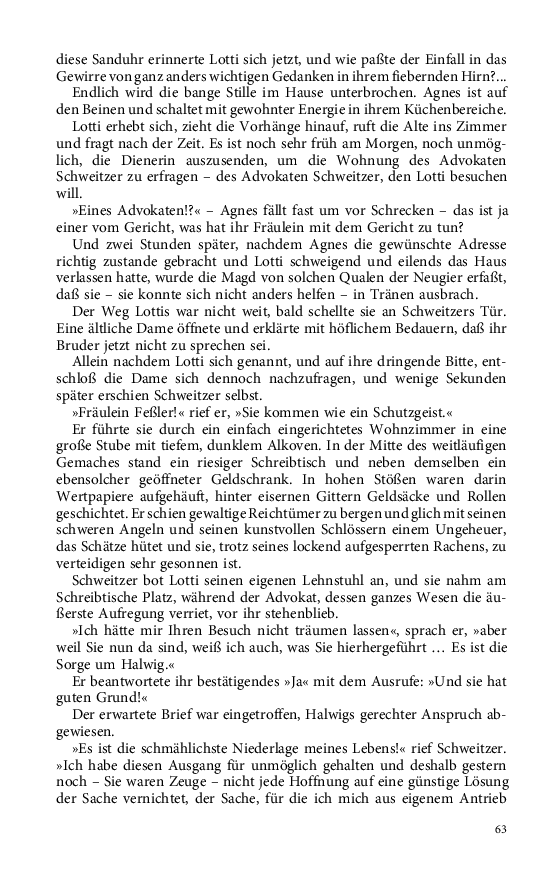 diese Sanduhr erinnerte Lotti sich jetzt, und wie paßte der Einfall in das Gewirre von ganz anders wichtigen Gedanken in ihrem fiebernden Hirn?...

Endlich wird die bange Stille im Hause unterbrochen. Agnes ist auf den Beinen und schaltet mit gewohnter Energie in ihrem Küchenbereiche.

Lotti erhebt sich, zieht die Vorhänge hinauf, ruft die Alte ins Zimmer und fragt nach der Zeit. Es ist noch sehr früh am Morgen, noch unmöglich, die Dienerin auszusenden, um die Wohnung des Advokaten Schweitzer zu erfragen – des Advokaten Schweitzer, den Lotti besuchen will.

»Eines Advokaten!?« – Agnes fällt fast um vor Schrecken – das ist ja einer vom Gericht, was hat ihr Fräulein mit dem Gericht zu tun?

Und zwei Stunden später, nachdem Agnes die gewünschte Adresse richtig zustande gebracht und Lotti schweigend und eilends das Haus verlassen hatte, wurde die Magd von solchen Qualen der Neugier erfaßt, daß sie – sie konnte sich nicht anders helfen – in Tränen ausbrach.

Der Weg Lottis war nicht weit, bald schellte sie an Schweitzers Tür. Eine ältliche Dame öffnete und erklärte mit höflichem Bedauern, daß ihr Bruder jetzt nicht zu sprechen sei.

Allein nachdem Lotti sich genannt, und auf ihre dringende Bitte, entschloß die Dame sich dennoch nachzufragen, und wenige Sekunden später erschien Schweitzer selbst.

»Fräulein Feßler!« rief er, »Sie kommen wie ein Schutzgeist.«

Er führte sie durch ein einfach eingerichtetes Wohnzimmer in eine große Stube mit tiefem, dunklem Alkoven. In der Mitte des weitläufigen Gemaches stand ein riesiger Schreibtisch und neben demselben ein ebensolcher geöffneter Geldschrank. In hohen Stößen waren darin Wertpapiere aufgehäuft, hinter eisernen Gittern Geldsäcke und Rollen geschichtet. Er schien gewaltige Reichtümer zu bergen und glich mit seinen schweren Angeln und seinen kunstvollen Schlössern einem Ungeheuer, das Schätze hütet und sie, trotz seines lockend aufgesperrten Rachens, zu verteidigen sehr gesonnen ist.

Schweitzer bot Lotti seinen eigenen Lehnstuhl an, und sie nahm am Schreibtische Platz, während der Advokat, dessen ganzes Wesen die äußerste Aufregung verriet, vor ihr stehenblieb.

»Ich hätte mir Ihren Besuch nicht träumen lassen«, sprach er, »aber weil Sie nun da sind, weiß ich auch, was Sie hierhergeführt … Es ist die Sorge um Halwig.«

Er beantwortete ihr bestätigendes »Ja« mit dem Ausrufe: »Und sie hat guten Grund!«

Der erwartete Brief war eingetroffen, Halwigs gerechter Anspruch abgewiesen.

»Es ist die schmählichste Niederlage meines Lebens!« rief Schweitzer. »Ich habe diesen Ausgang für unmöglich gehalten und deshalb gestern noch – Sie waren Zeuge – nicht jede Hoffnung auf eine günstige Lösung der Sache vernichtet, der Sache, für die ich mich aus eigenem Antrieb

63